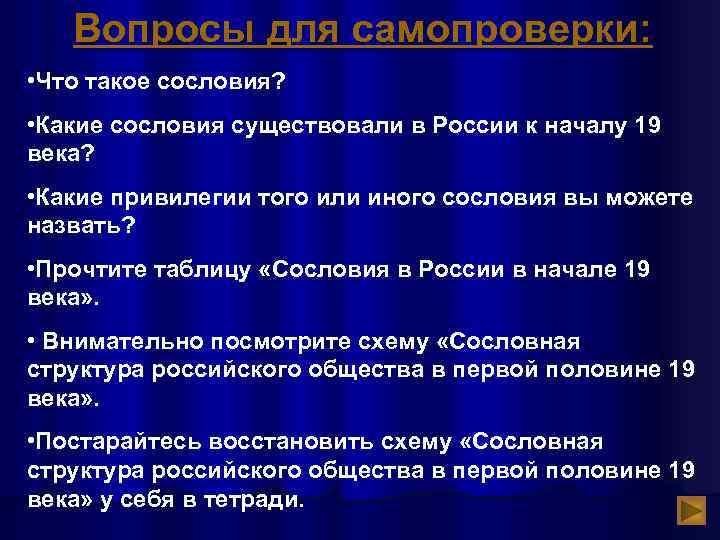 Вопросы для самопроверки:

•Что такое сословия?

•Какие сословия существовали в России к началу 19 века?

•Какие привилегии того или иного сословия вы можете назвать?

•Прочтите таблицу «Сословия в России в начале 19 века».

• Внимательно посмотрите схему «Сословная структура российского общества в первой половине 19 века».

•Постарайтесь восстановить схему «Сословная структура российского общества в первой половине 19 века» у себя в тетради.